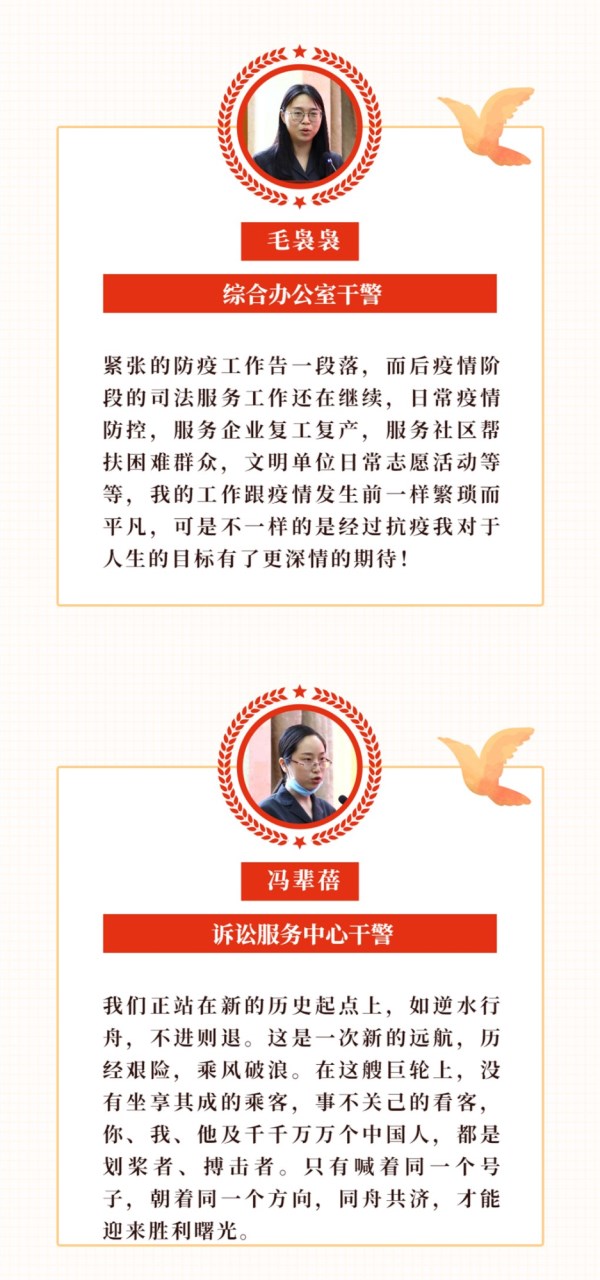 毛袅袅

综合办公室干警

紧张的防疫工作告一段落，而后疫情阶段的司法服务工作还在继续，日常疫情防控，服务企业复工复产，服务社区帮扶困难群众，文明单位日常志愿活动等等，我的工作跟疫情发生前一样繁琐而平凡，可是不一样的是经过抗疫我对于人生的目标有了更深情的期待！

冯辈蓓

诉讼服务中心干警

我们正站在新的历史起点上，如逆水行舟，不进则退。这是一次新的远航，历经艰险，乘风破浪。在这艘巨轮上，没有坐享其成的乘客，事不关己的看客，你、我、他及千千万万个中国人，都是划桨者、搏击者。只有喊着同一个号子，朝着同一个方向，同舟共济，才能迎来胜利曙光。